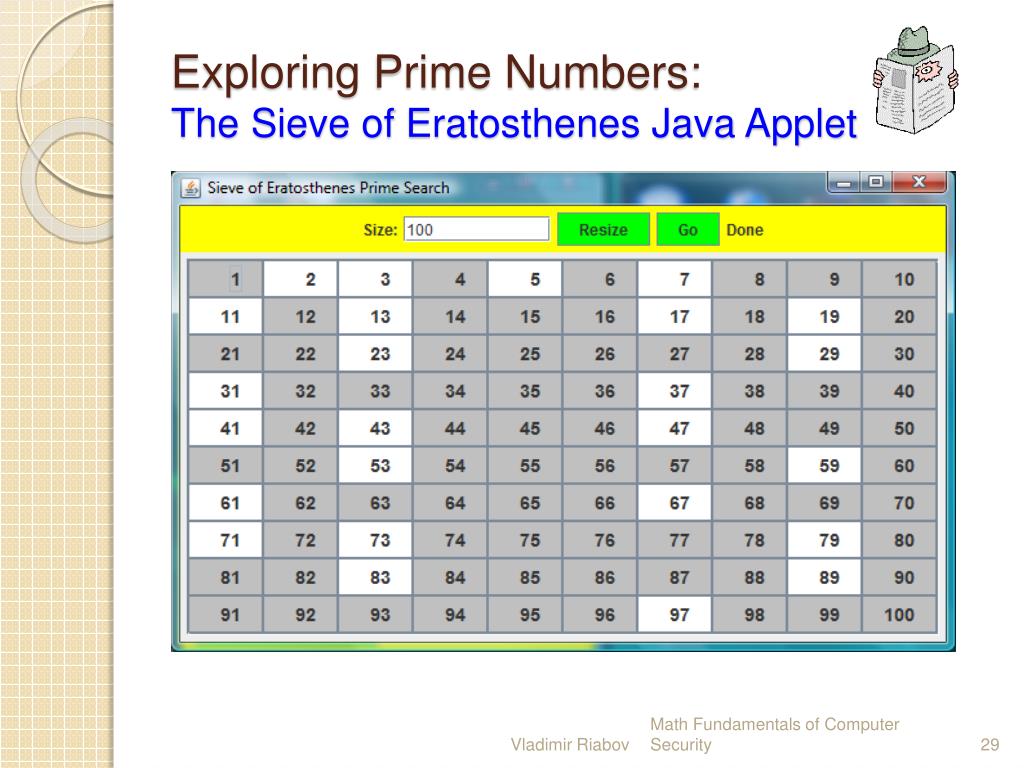 Exploring Prime Numbers:
The Sieve of Eratosthenes Java Applet

Sieve of Eratosthenes Prime Search

Size: 100 Resize Go Done

| 1 | 2 | 3 | 4 | 5 | 6 | 7 | 8 | 9 | 10 |
|---|---|---|---|---|---|---|---|---|---|
| 11 | 12 | 13 | 14 | 15 | 16 | 17 | 18 | 19 | 20 |
| 21 | 22 | 23 | 24 | 25 | 26 | 27 | 28 | 29 | 30 |
| 31 | 32 | 33 | 34 | 35 | 36 | 37 | 38 | 39 | 40 |
| 41 | 42 | 43 | 44 | 45 | 46 | 47 | 48 | 49 | 50 |
| 51 | 52 | 53 | 54 | 55 | 56 | 57 | 58 | 59 | 60 |
| 61 | 62 | 63 | 64 | 65 | 66 | 67 | 68 | 69 | 70 |
| 71 | 72 | 73 | 74 | 75 | 76 | 77 | 78 | 79 | 80 |
| 81 | 82 | 83 | 84 | 85 | 86 | 87 | 88 | 89 | 90 |
| 91 | 92 | 93 | 94 | 95 | 96 | 97 | 98 | 99 | 100 |

Vladimir Riabov Math Fundamentals of Computer Security 29